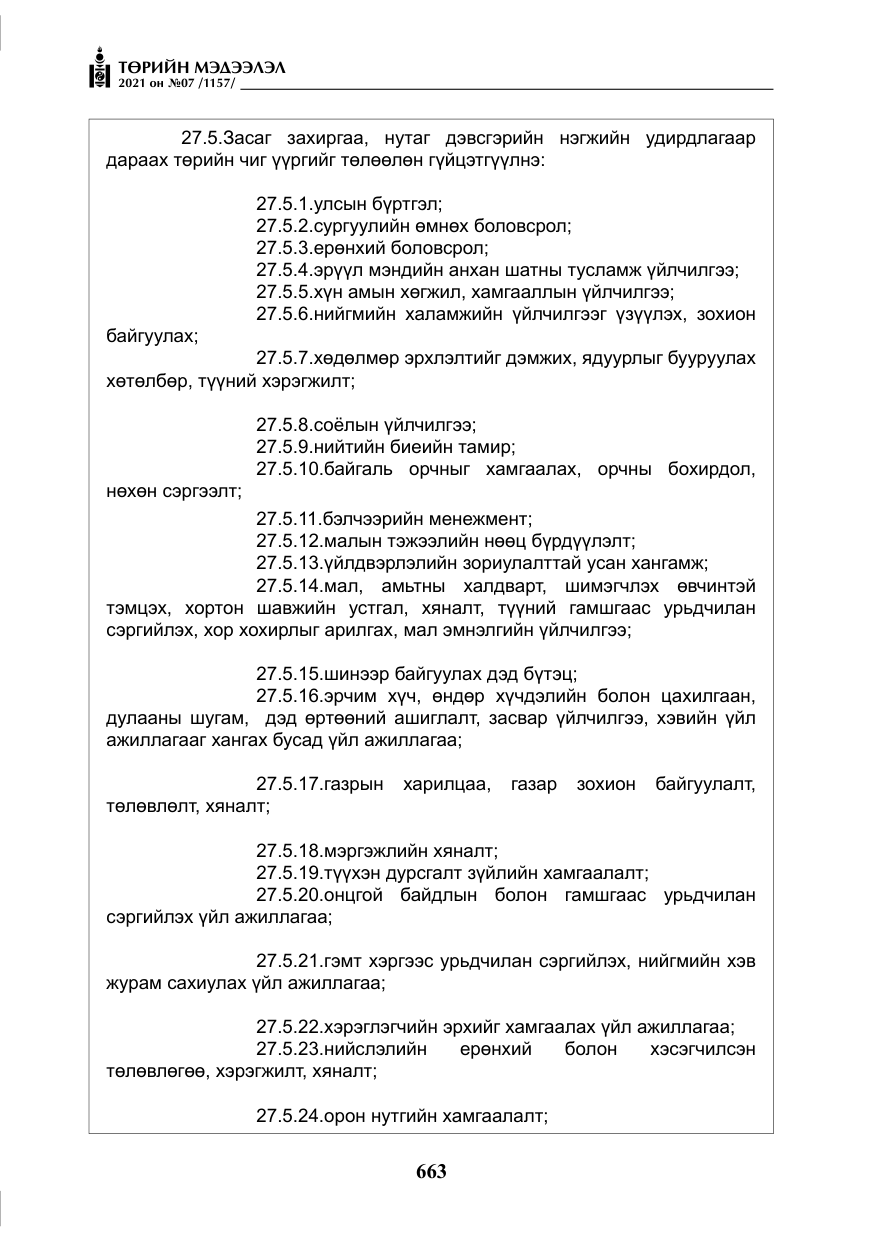 ТӨРИЙН МЭДЭЭЛЭЛ
2021 он №07 /1157/

27.5.Засаг захиргаа, нутаг дэвсгэрийн нэгжийн удирдлагаар дараах төрийн чиг үүргийг төлөөлөн гүйцэтгүүлнэ:

27.5.1.улсын бүртгэл;
27.5.2.сургуулийн өмнөх боловсрол;
27.5.3.ерөнхий боловсрол;
27.5.4.эрүүл мэндийн анхан шатны тусламж үйлчилгээ;
27.5.5.хүн амын хөгжил, хамгааллын үйлчилгээ;
27.5.6.нийгмийн халамжийн үйлчилгээг үзүүлэх, зохион байгуулах;
27.5.7.хөдөлмөр эрхлэлтийг дэмжих, ядуурлыг бууруулах хөтөлбөр, түүний хэрэгжилт;

27.5.8.соёлын үйлчилгээ;
27.5.9.нийтийн биеийн тамир;
27.5.10.байгаль орчныг хамгаалах, орчны бохирдол, нөхөн сэргээлт;
27.5.11.бэлчээрийн менежмент;
27.5.12.малын тэжээлийн нөөц бүрдүүлэлт;
27.5.13.үйлдвэрлэлийн зориулалттай усан хангамж;
27.5.14.мал, амьтны халдварт, шимэгчлэх өвчинтэй тэмцэх, хортон шавжийн устгал, хяналт, түүний гамшгаас урьдчилан сэргийлэх, хор хохирлыг арилгах, мал эмнэлгийн үйлчилгээ;

27.5.15.шинээр байгуулах дэд бүтэц;
27.5.16.эрчим хүч, өндөр хүчдэлийн болон цахилгаан, дулааны шугам, дэд өртөөний ашиглалт, засвар үйлчилгээ, хэвийн үйл ажиллагааг хангах бусад үйл ажиллагаа;

27.5.17.газрын харилцаа, газар зохион байгуулалт, төлөвлөлт, хяналт;

27.5.18.мэргэжлийн хяналт;
27.5.19.түүхэн дурсгалт зүйлийн хамгаалалт;
27.5.20.онцгой байдлын болон гамшгаас урьдчилан сэргийлэх үйл ажиллагаа;

27.5.21.гэмт хэргээс урьдчилан сэргийлэх, нийгмийн хэв журам сахиулах үйл ажиллагаа;

27.5.22.хэрэглэгчийн эрхийг хамгаалах үйл ажиллагаа;
27.5.23.нийслэлийн ерөнхий болон хэсэгчилсэн төлөвлөгөө, хэрэгжилт, хяналт;

27.5.24.орон нутгийн хамгаалалт;

663